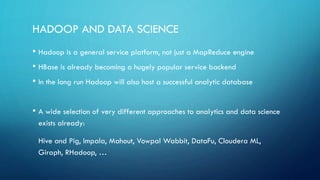 HADOOP AND DATA SCIENCE

• Hadoop is a general service platform, not just a MapReduce engine

• HBase is already becoming a hugely popular service backend

• In the long run Hadoop will also host a successful analytic database

• A wide selection of very different approaches to analytics and data science exists already:

Hive and Pig, Impala, Mahout, Vowpal Wabbit, DataFu, Cloudera ML, Giraph, RHadoop, …